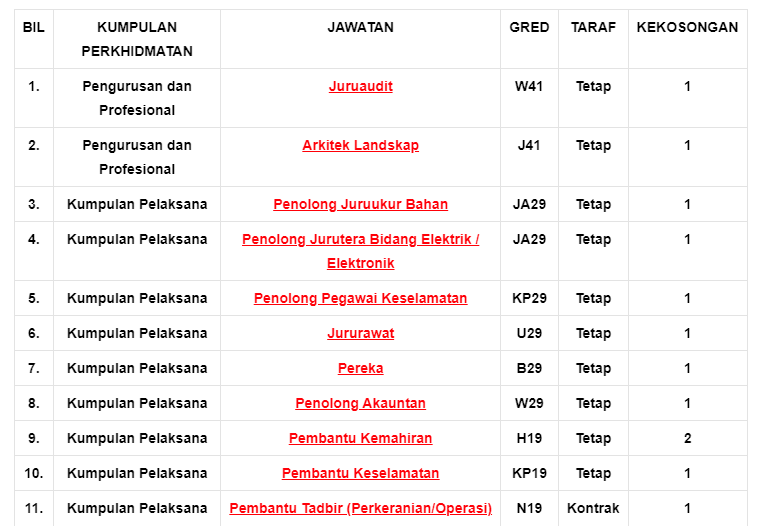 | BIL | KUMPULAN PERKHIDMATAN | JAWATAN | GRED | TARAF | KEKOSONGAN |
|---|---|---|---|---|---|
| 1. | Pengurusan dan Profesional | Juruaudit | W41 | Tetap | 1 |
| 2. | Pengurusan dan Profesional | Arkitek Landskap | J41 | Tetap | 1 |
| 3. | Kumpulan Pelaksana | Penolong Juruukur Bahan | JA29 | Tetap | 1 |
| 4. | Kumpulan Pelaksana | Penolong Jurutera Bidang Elektrik / Elektronik | JA29 | Tetap | 1 |
| 5. | Kumpulan Pelaksana | Penolong Pegawai Keselamatan | KP29 | Tetap | 1 |
| 6. | Kumpulan Pelaksana | Jururawat | U29 | Tetap | 1 |
| 7. | Kumpulan Pelaksana | Pereka | B29 | Tetap | 1 |
| 8. | Kumpulan Pelaksana | Penolong Akauntan | W29 | Tetap | 1 |
| 9. | Kumpulan Pelaksana | Pembantu Kemahiran | H19 | Tetap | 2 |
| 10. | Kumpulan Pelaksana | Pembantu Keselamatan | KP19 | Tetap | 1 |
| 11. | Kumpulan Pelaksana | Pembantu Tadbir (Perkeranian/Operasi) | N19 | Kontrak | 1 |